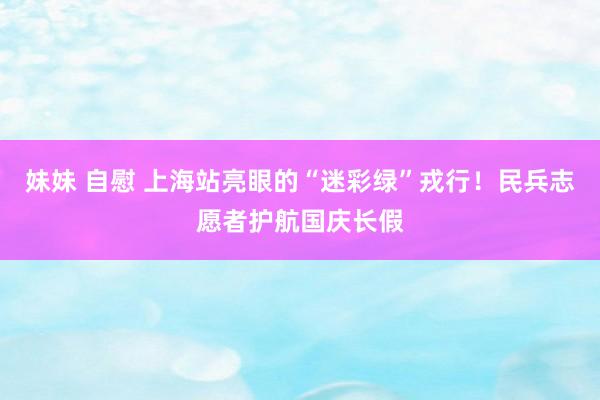 妹妹 自慰 上海站亮眼的“迷彩绿”戎行！民兵志愿者护航国庆长假